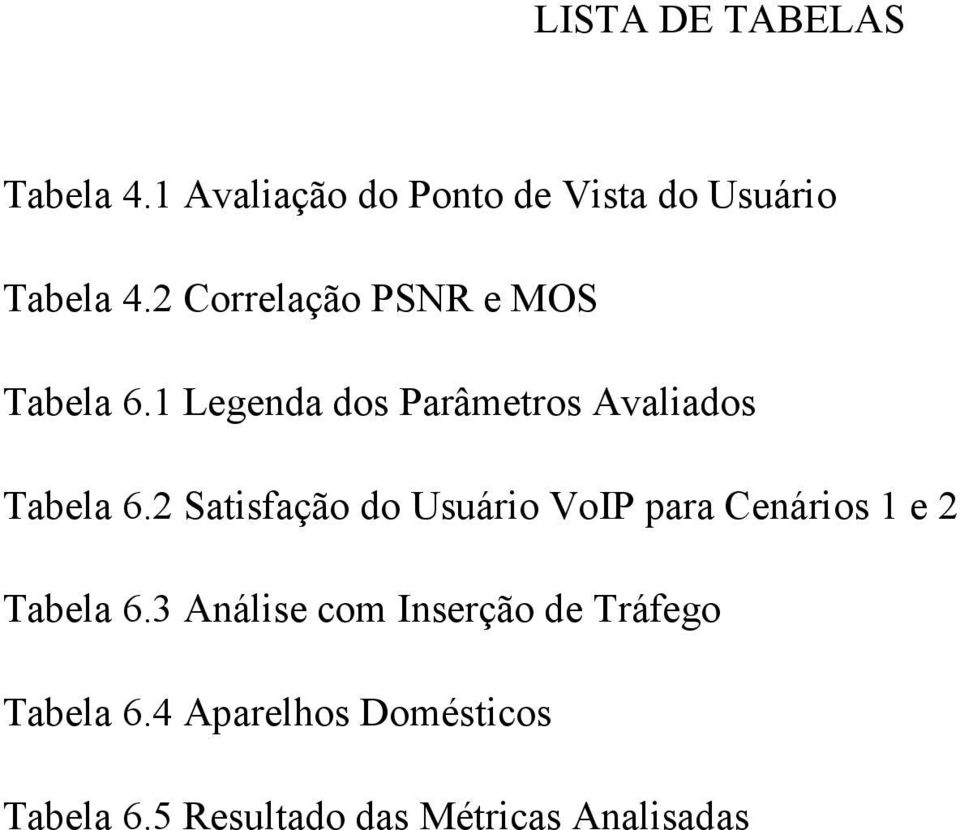 LISTA DE TABELAS

Tabela 4.1 Avaliação do Ponto de Vista do Usuário

Tabela 4.2 Correlação PSNR e MOS

Tabela 6.1 Legenda dos Parâmetros Avaliados

Tabela 6.2 Satisfação do Usuário VoIP para Cenários 1 e 2

Tabela 6.3 Análise com Inserção de Tráfego

Tabela 6.4 Aparelhos Domésticos

Tabela 6.5 Resultado das Métricas Analisadas